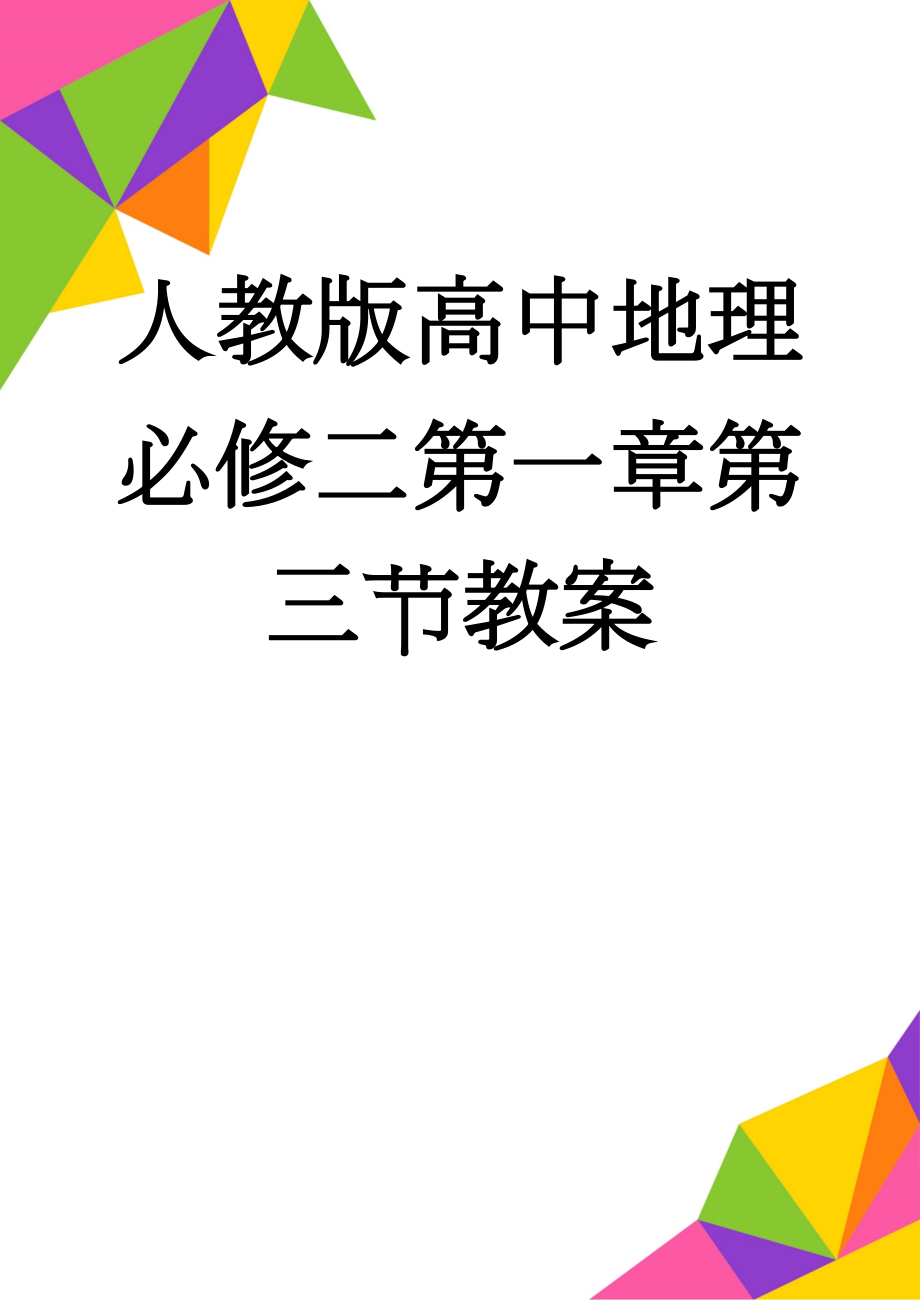 人教版高中地理必修二第一章第三节教案